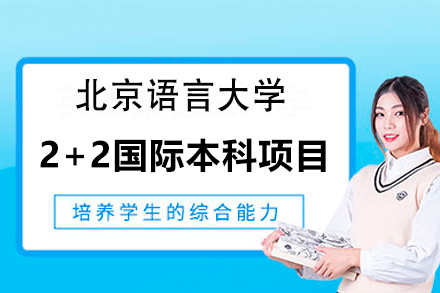 北京语言大学
2+2国际本科项目
培养学生的综合能力